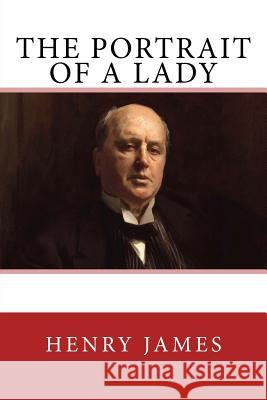 THE PORTRAIT OF A LADY

HENRY JAMES

Kraina Książek